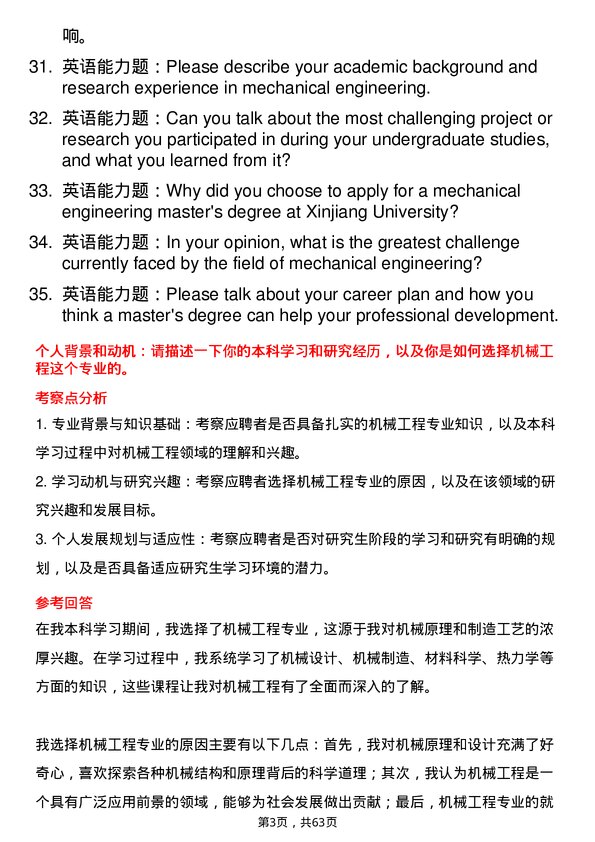 响。

31. 英语能力题：Please describe your academic background and research experience in mechanical engineering.

32. 英语能力题：Can you talk about the most challenging project or research you participated in during your undergraduate studies, and what you learned from it?

33. 英语能力题：Why did you choose to apply for a mechanical engineering master's degree at Xinjiang University?

34. 英语能力题：In your opinion, what is the greatest challenge currently faced by the field of mechanical engineering?

35. 英语能力题：Please talk about your career plan and how you think a master's degree can help your professional development.

个人背景和动机：请描述一下你的本科学习和研究经历，以及你是如何选择机械工程这个专业的。

考察点分析

1. 专业背景与知识基础：考察应聘者是否具备扎实的机械工程专业知识，以及本科学习过程中对机械工程领域的理解和兴趣。

2. 学习动机与研究兴趣：考察应聘者选择机械工程专业的原因，以及在该领域的研究兴趣和发展目标。

3. 个人发展规划与适应性：考察应聘者是否对研究生阶段的学习和研究有明确的规划，以及是否具备适应研究生学习环境的潜力。

参考回答

在我本科学习期间，我选择了机械工程专业，这源于我对机械原理和制造工艺的浓厚兴趣。在学习过程中，我系统学习了机械设计、机械制造、材料科学、热力学等方面的知识，这些课程让我对机械工程有了全面而深入的了解。

我选择机械工程专业的原因主要有以下几点：首先，我对机械原理和设计充满了好奇心，喜欢探索各种机械结构和原理背后的科学道理；其次，我认为机械工程是一个具有广泛应用前景的领域，能够为社会发展做出贡献；最后，机械工程专业的就

第3页，共63页